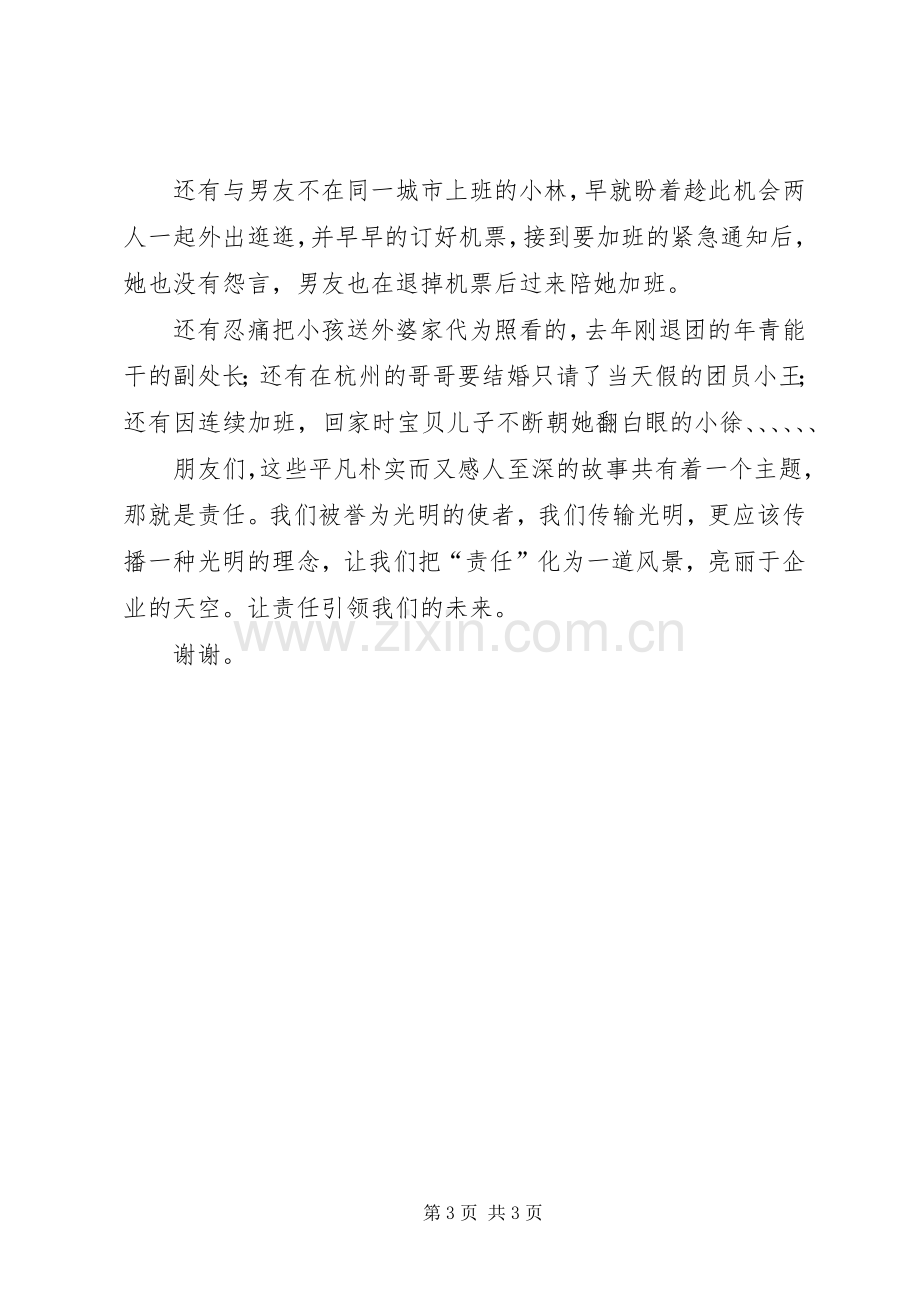 还有与男友不在同一城市上班的小林，早就盼着趁此机会两人一起外出逛逛，并早早的订好机票，接到要加班的紧急通知后，她也没有怨言，男友也在退掉机票后过来陪她加班。

还有忍痛把小孩送外婆家代为照看的，去年刚退团的年青能干的副处长；还有在杭州的哥哥要结婚只请了当天假的团员小王；还有因连续加班，回家时宝贝儿子不断朝她翻白眼的小徐、、、、、、

朋友们，这些平凡朴实而又感人至深的故事共有着一个主题，那就是责任。我们被誉为光明的使者，我们传输光明，更应该传播一种光明的理念，让我们把“责任”化为一道风景，亮丽于企业的天空。让责任引领我们的未来。

谢谢。

第3页 共3页

www.zixin.com.cn